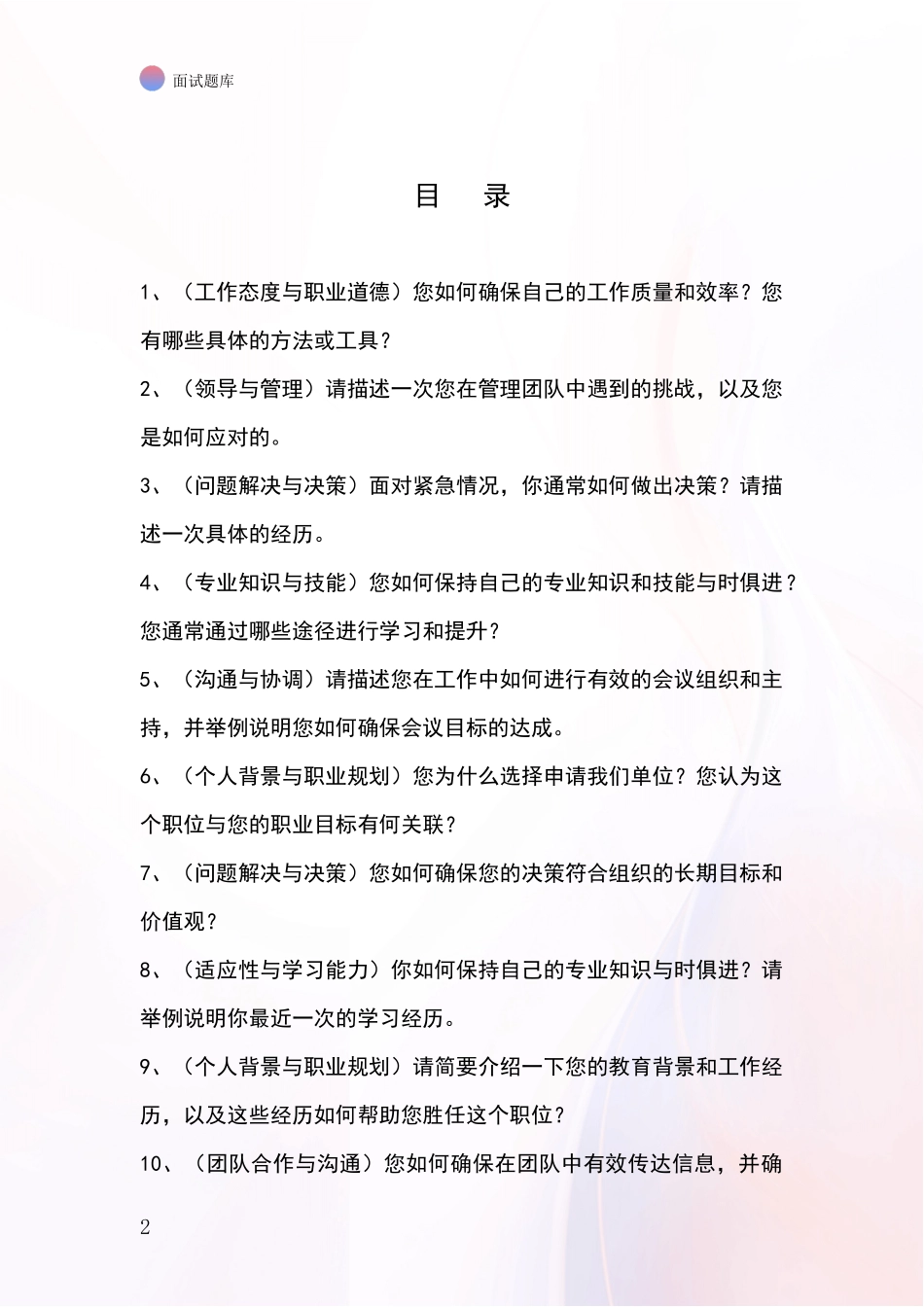 面试题库

目 录

1、（工作态度与职业道德）您如何确保自己的工作质量和效率？您有哪些具体的方法或工具？

2、（领导与管理）请描述一次您在管理团队中遇到的挑战，以及您是如何应对的。

3、（问题解决与决策）面对紧急情况，你通常如何做出决策？请描述一次具体的经历。

4、（专业知识与技能）您如何保持自己的专业知识和技能与时俱进？您通常通过哪些途径进行学习和提升？

5、（沟通与协调）请描述您在工作中如何进行有效的会议组织和主持，并举例说明您如何确保会议目标的达成。

6、（个人背景与职业规划）您为什么选择申请我们单位？您认为这个职位与您的职业目标有何关联？

7、（问题解决与决策）您如何确保您的决策符合组织的长期目标和价值观？

8、（适应性与学习能力）你如何保持自己的专业知识与时俱进？请举例说明你最近一次的学习经历。

9、（个人背景与职业规划）请简要介绍一下您的教育背景和工作经历，以及这些经历如何帮助您胜任这个职位？

10、（团队合作与沟通）您如何确保在团队中有效传达信息，并确

2